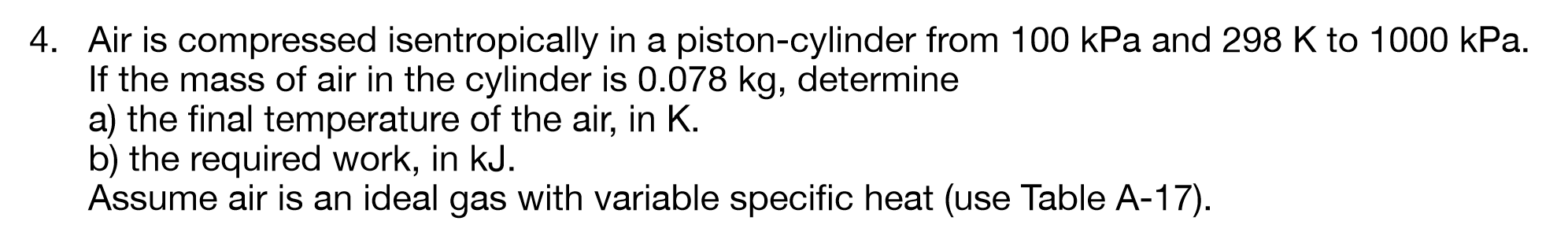 4. Air is compressed isentropically in a piston-cylinder from 100 kPa and 298 K to 1000 kPa. If the mass of air in the cylinder is 0.078 kg, determine
a) the final temperature of the air, in K.
b) the required work, in kJ.
Assume air is an ideal gas with variable specific heat (use Table A-17).